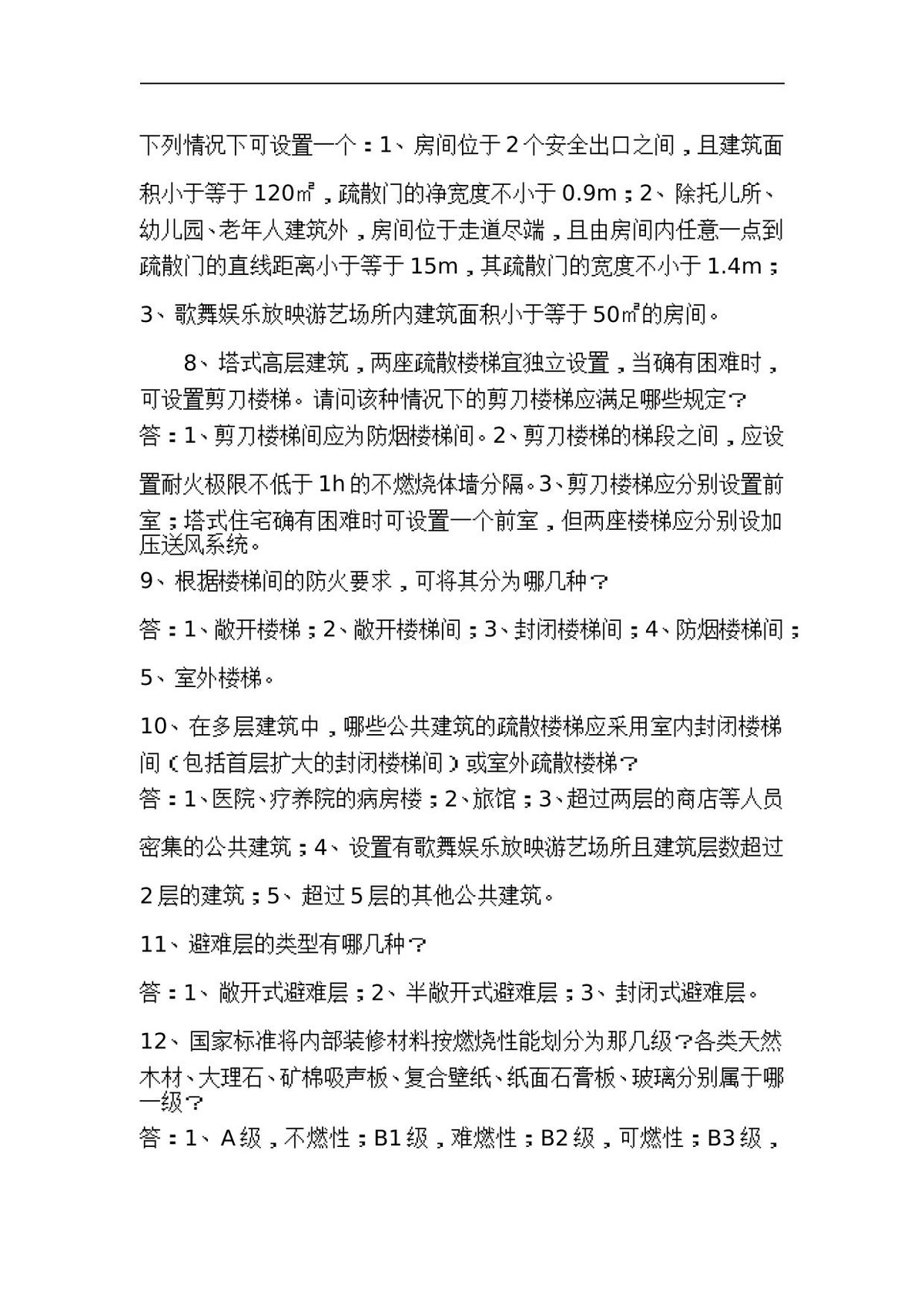 下列情况下可设置一个：1、房间位于2个安全出口之间，且建筑面积小于等于120㎡，疏散门的净宽度不小于0.9m；2、除托儿所、幼儿园、老年人建筑外，房间位于走道尽端，且由房间内任意一点到疏散门的直线距离小于等于15m，其疏散门的宽度不小于1.4m；3、歌舞娱乐放映游艺场所内建筑面积小于等于50㎡的房间。

8、塔式高层建筑，两座疏散楼梯宜独立设置，当确有困难时，可设置剪刀楼梯。请问该种情况下的剪刀楼梯应满足哪些规定？

答：1、剪刀楼梯间应为防烟楼梯间。2、剪刀楼梯的梯段之间，应设置耐火极限不低于1h的不燃烧体墙分隔。3、剪刀楼梯应分别设置前室；塔式住宅确有困难时可设置一个前室，但两座楼梯应分别设加压送风系统。

9、根据楼梯间的防火要求，可将其分为哪几种？

答：1、敞开楼梯；2、敞开楼梯间；3、封闭楼梯间；4、防烟楼梯间；5、室外楼梯。

10、在多层建筑中，哪些公共建筑的疏散楼梯应采用室内封闭楼梯间（包括首层扩大的封闭楼梯间）或室外疏散楼梯？

答：1、医院、疗养院的病房楼；2、旅馆；3、超过两层的商店等人员密集的公共建筑；4、设置有歌舞娱乐放映游艺场所且建筑层数超过2层的建筑；5、超过5层的其他公共建筑。

11、避难层的类型有哪几种？

答：1、敞开式避难层；2、半敞开式避难层；3、封闭式避难层。

12、国家标准将内部装修材料按燃烧性能划分为那几级？各类天然木材、大理石、矿棉吸声板、复合壁纸、纸面石膏板、玻璃分别属于哪一级？

答：1、A级，不燃性；B1级，难燃性；B2级，可燃性；B3级，